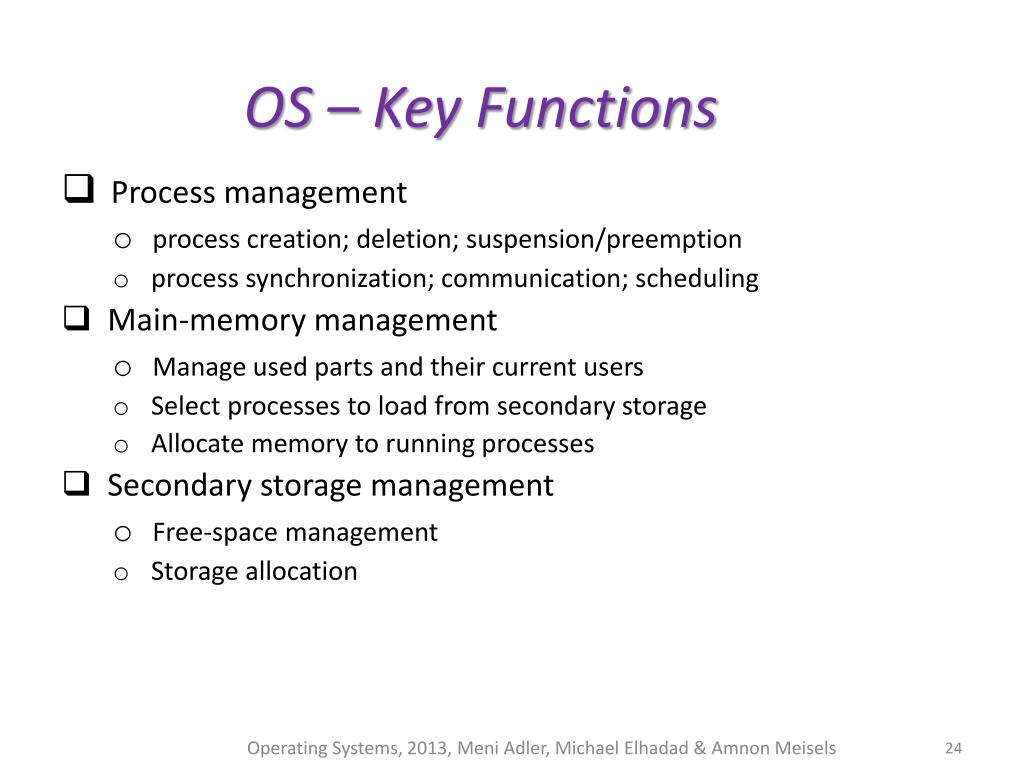 OS – Key Functions

❑ Process management
o process creation; deletion; suspension/preemption
o process synchronization; communication; scheduling

❑ Main-memory management
o Manage used parts and their current users
o Select processes to load from secondary storage
o Allocate memory to running processes

❑ Secondary storage management
o Free-space management
o Storage allocation

Operating Systems, 2013, Meni Adler, Michael Elhadad & Amnon Meisels 24